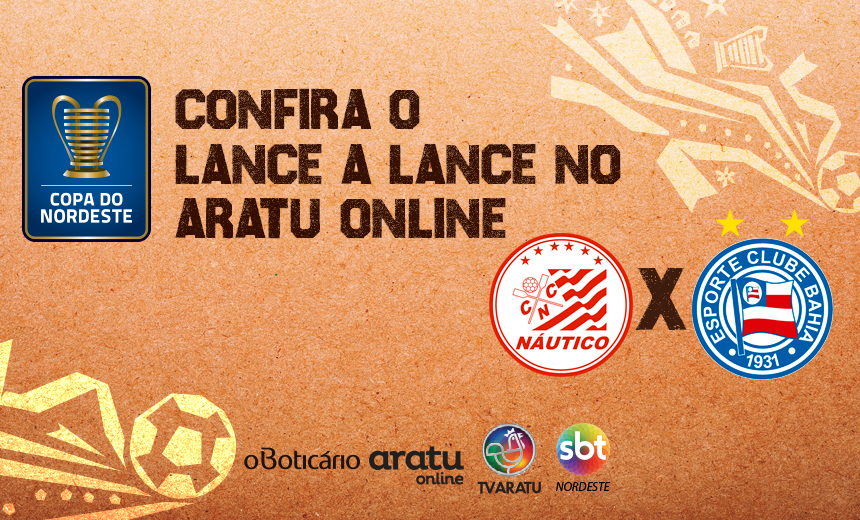 COPA DO NORDESTE

CONFIRA O LANCE A LANCE NO ARATU ONLINE

C N C
NÁUTICO

X

ESPORTE CLUBE BAHIA
1931

oBoticário aratu online

TVARATU

sbt
NORDESTE